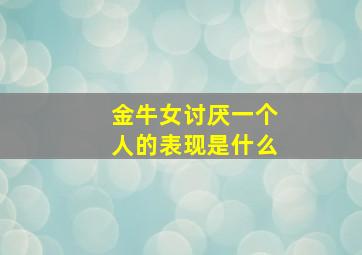 金牛女讨厌一个人的表现是什么